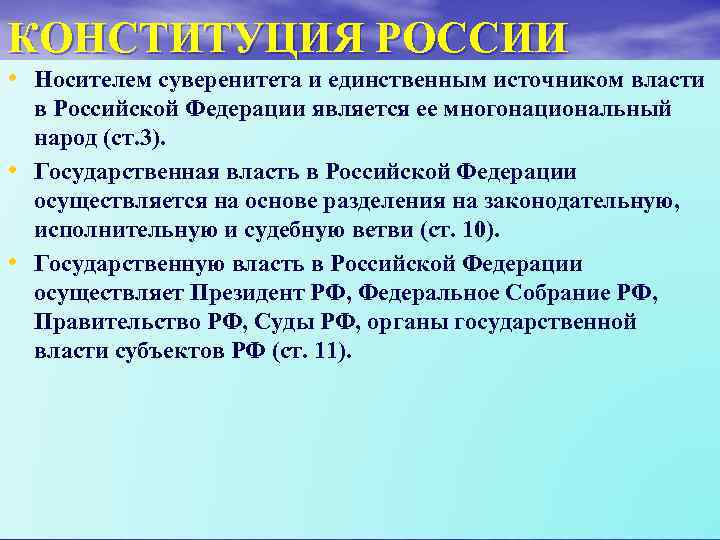 КОНСТИТУЦИЯ РОССИИ

• Носителем суверенитета и единственным источником власти в Российской Федерации является ее многонациональный народ (ст.3).

• Государственная власть в Российской Федерации осуществляется на основе разделения на законодательную, исполнительную и судебную ветви (ст. 10).

• Государственную власть в Российской Федерации осуществляет Президент РФ, Федеральное Собрание РФ, Правительство РФ, Суды РФ, органы государственной власти субъектов РФ (ст. 11).